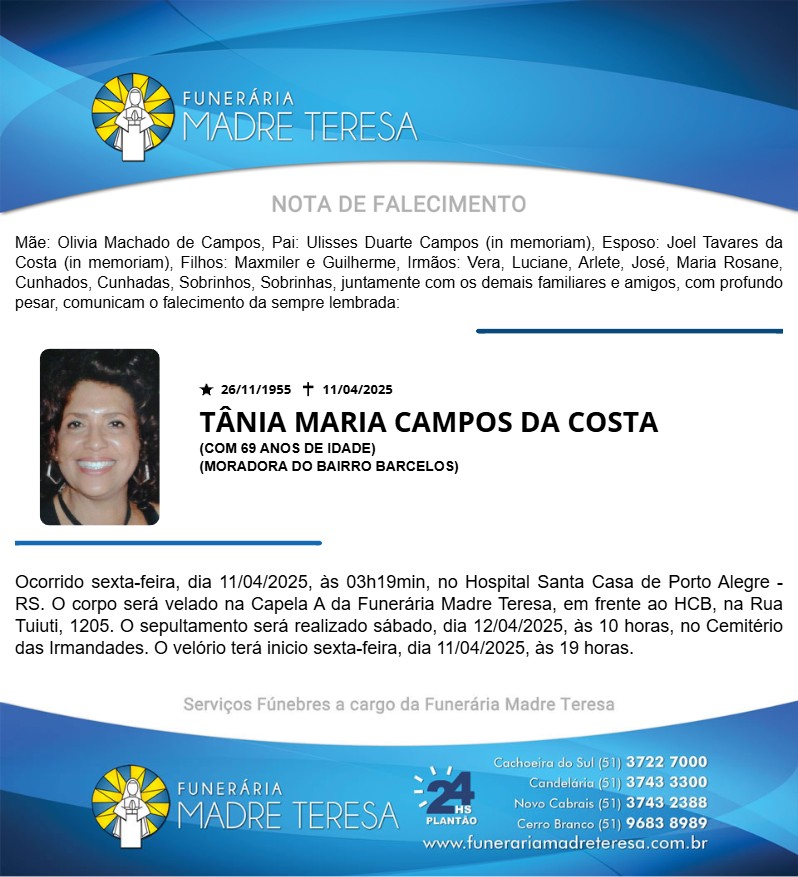 FUNERÁRIA
MADRE TERESA

NOTA DE FALECIMENTO

Mãe: Olivia Machado de Campos, Pai: Ulisses Duarte Campos (in memoriam), Esposo: Joel Tavares da Costa (in memoriam), Filhos: Maxmiler e Guilherme, Irmãos: Vera, Luciane, Arlete, José, Maria Rosane, Cunhados, Cunhadas, Sobrinhos, Sobrinhas, juntamente com os demais familiares e amigos, com profundo pesar, comunicam o falecimento da sempre lembrada:

★ 26/11/1955 ✝ 11/04/2025
TÂNIA MARIA CAMPOS DA COSTA
(COM 69 ANOS DE IDADE)
(MORADORA DO BAIRRO BARCELOS)

Ocorrido sexta-feira, dia 11/04/2025, às 03h19min, no Hospital Santa Casa de Porto Alegre - RS. O corpo será velado na Capela A da Funerária Madre Teresa, em frente ao HCB, na Rua Tuiuti, 1205. O sepultamento será realizado sábado, dia 12/04/2025, às 10 horas, no Cemitério das Irmandades. O velório terá inicio sexta-feira, dia 11/04/2025, às 19 horas.

Serviços Fúnebres a cargo da Funerária Madre Teresa

FUNERÁRIA
MADRE TERESA

24 HS PLANTÃO

Cachoeira do Sul (51) 3722 7000
Candelária (51) 3743 3300
Novo Cabrais (51) 3743 2388
Cerro Branco (51) 9683 8989
www.funerariamadreteresa.com.br